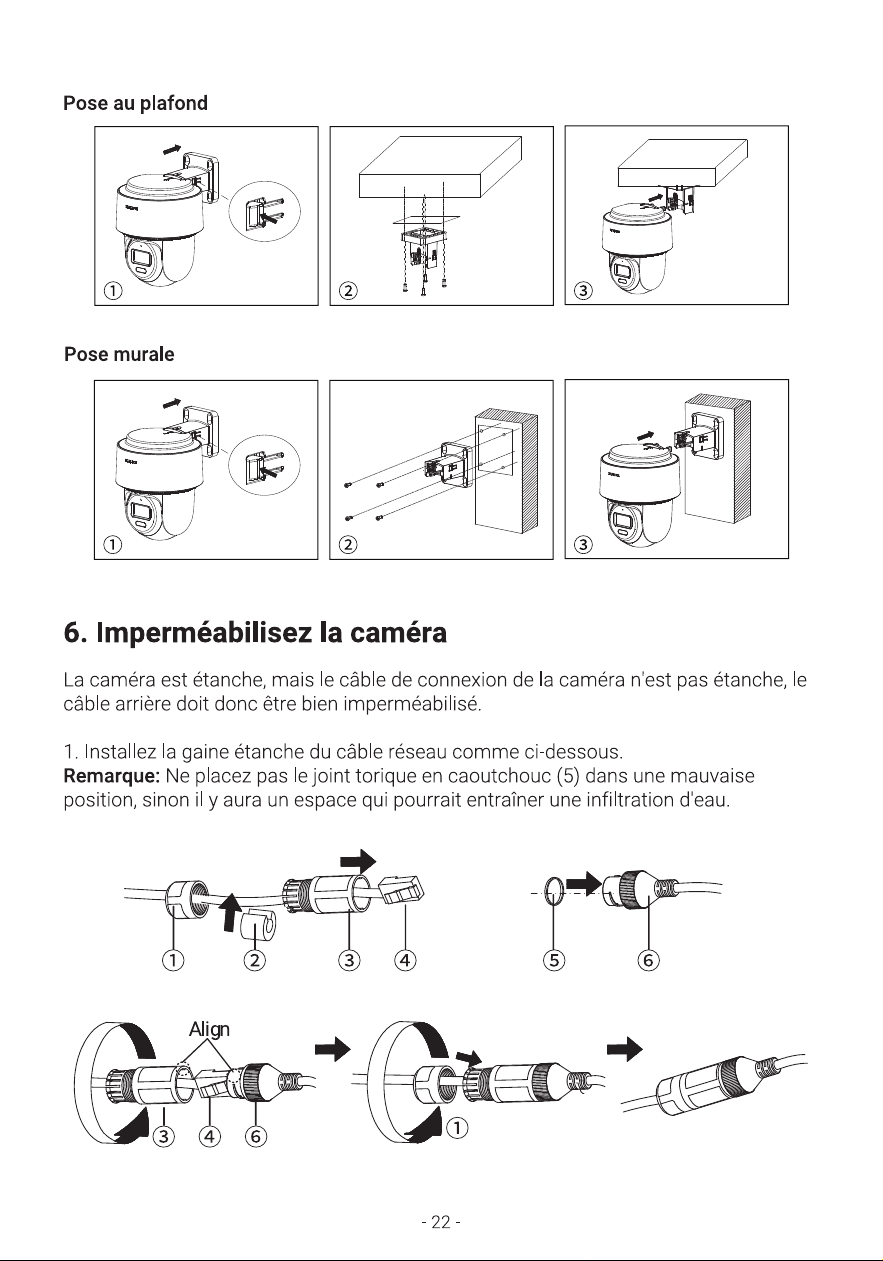 Pose au plafond

①

②

③

Pose murale

①

②

③

6. Imperméabilisez la caméra

La caméra est étanche, mais le câble de connexion de la caméra n'est pas étanche, le câble arrière doit donc être bien imperméabilisé.

1. Installez la gaine étanche du câble réseau comme ci-dessous.
Remarque: Ne placez pas le joint torique en caoutchouc (5) dans une mauvaise position, sinon il y aura un espace qui pourrait entraîner une infiltration d'eau.

① ② ③ ④ ⑤ ⑥

Align

③ ④ ⑥ ①

- 22 -